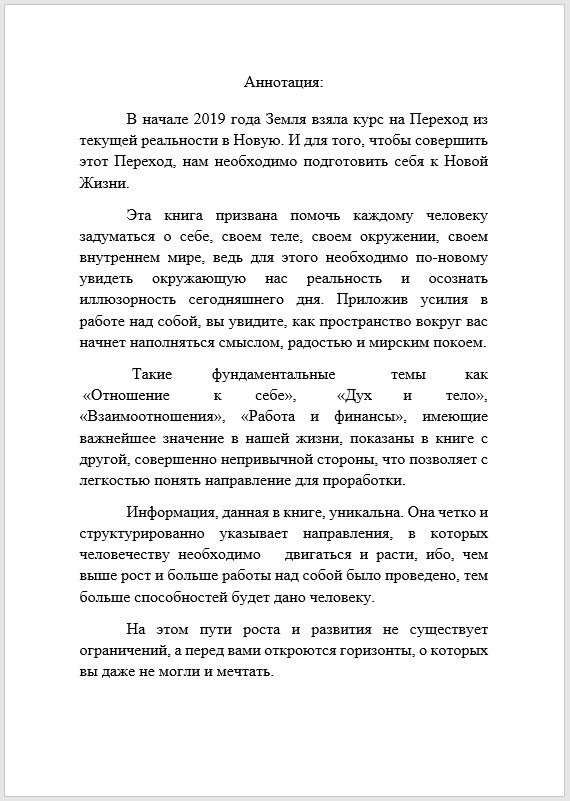 Аннотация:

В начале 2019 года Земля взяла курс на Переход из текущей реальности в Новую. И для того, чтобы совершить этот Переход, нам необходимо подготовить себя к Новой Жизни.

Эта книга призвана помочь каждому человеку задуматься о себе, своем теле, своем окружении, своем внутреннем мире, ведь для этого необходимо по-новому увидеть окружающую нас реальность и осознать иллюзорность сегодняшнего дня. Приложив усилия в работе над собой, вы увидите, как пространство вокруг вас начнет наполняться смыслом, радостью и мирским покоем.

Такие фундаментальные темы как «Отношение к себе», «Дух и тело», «Взаимоотношения», «Работа и финансы», имеющие важнейшее значение в нашей жизни, показаны в книге с другой, совершенно непривычной стороны, что позволяет с легкостью понять направление для проработки.

Информация, данная в книге, уникальна. Она четко и структурированно указывает направления, в которых человечеству необходимо двигаться и расти, ибо, чем выше рост и больше работы над собой было проведено, тем больше способностей будет дано человеку.

На этом пути роста и развития не существует ограничений, а перед вами откроются горизонты, о которых вы даже не могли и мечтать.